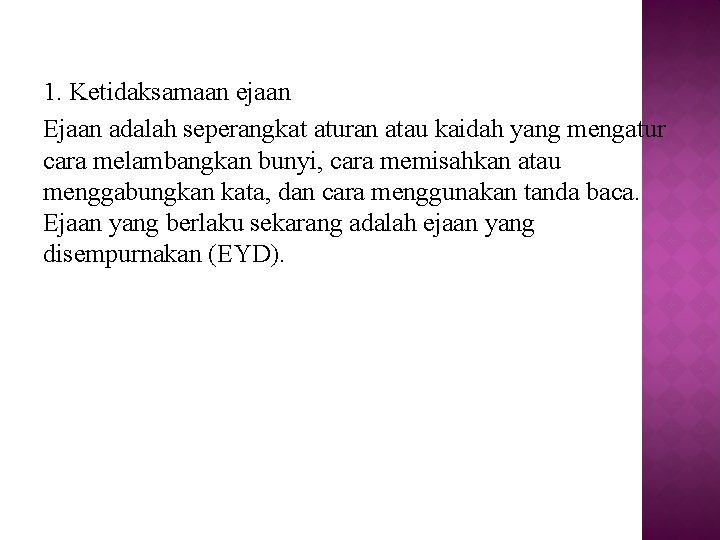 1. Ketidaksamaan ejaan

Ejaan adalah seperangkat aturan atau kaidah yang mengatur cara melambangkan bunyi, cara memisahkan atau menggabungkan kata, dan cara menggunakan tanda baca. Ejaan yang berlaku sekarang adalah ejaan yang disempurnakan (EYD).